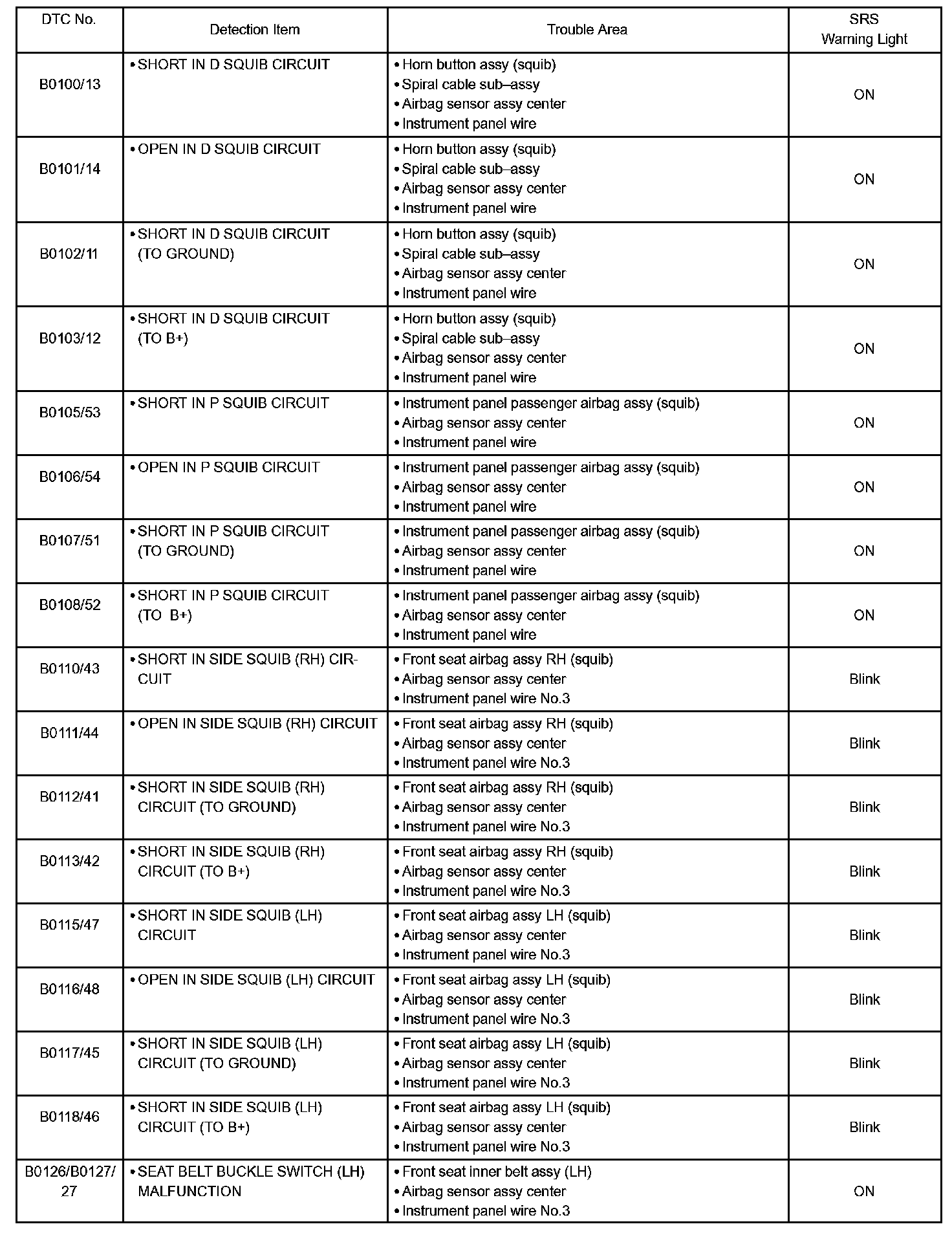 | DTC No. | Detection Item | Trouble Area | SRS Warning Light |
|---|---|---|---|
| B0100/13 | • SHORT IN D SQUIB CIRCUIT | • Horn button assy (squib) • Spiral cable sub–assy • Airbag sensor assy center • Instrument panel wire | ON |
| B0101/14 | • OPEN IN D SQUIB CIRCUIT | • Horn button assy (squib) • Spiral cable sub–assy • Airbag sensor assy center • Instrument panel wire | ON |
| B0102/11 | • SHORT IN D SQUIB CIRCUIT (TO GROUND) | • Horn button assy (squib) • Spiral cable sub–assy • Airbag sensor assy center • Instrument panel wire | ON |
| B0103/12 | • SHORT IN D SQUIB CIRCUIT (TO B+) | • Horn button assy (squib) • Spiral cable sub–assy • Airbag sensor assy center • Instrument panel wire | ON |
| B0105/53 | • SHORT IN P SQUIB CIRCUIT | • Instrument panel passenger airbag assy (squib) • Airbag sensor assy center • Instrument panel wire | ON |
| B0106/54 | • OPEN IN P SQUIB CIRCUIT | • Instrument panel passenger airbag assy (squib) • Airbag sensor assy center • Instrument panel wire | ON |
| B0107/51 | • SHORT IN P SQUIB CIRCUIT (TO GROUND) | • Instrument panel passenger airbag assy (squib) • Airbag sensor assy center • Instrument panel wire | ON |
| B0108/52 | • SHORT IN P SQUIB CIRCUIT (TO B+) | • Instrument panel passenger airbag assy (squib) • Airbag sensor assy center • Instrument panel wire | ON |
| B0110/43 | • SHORT IN SIDE SQUIB (RH) CIRCUIT | • Front seat airbag assy RH (squib) • Airbag sensor assy center • Instrument panel wire No.3 | Blink |
| B0111/44 | • OPEN IN SIDE SQUIB (RH) CIRCUIT | • Front seat airbag assy RH (squib) • Airbag sensor assy center • Instrument panel wire No.3 | Blink |
| B0112/41 | • SHORT IN SIDE SQUIB (RH) CIRCUIT (TO GROUND) | • Front seat airbag assy RH (squib) • Airbag sensor assy center • Instrument panel wire No.3 | Blink |
| B0113/42 | • SHORT IN SIDE SQUIB (RH) CIRCUIT (TO B+) | • Front seat airbag assy RH (squib) • Airbag sensor assy center • Instrument panel wire No.3 | Blink |
| B0115/47 | • SHORT IN SIDE SQUIB (LH) CIRCUIT | • Front seat airbag assy LH (squib) • Airbag sensor assy center • Instrument panel wire No.3 | Blink |
| B0116/48 | • OPEN IN SIDE SQUIB (LH) CIRCUIT | • Front seat airbag assy LH (squib) • Airbag sensor assy center • Instrument panel wire No.3 | Blink |
| B0117/45 | • SHORT IN SIDE SQUIB (LH) CIRCUIT (TO GROUND) | • Front seat airbag assy LH (squib) • Airbag sensor assy center • Instrument panel wire No.3 | Blink |
| B0118/46 | • SHORT IN SIDE SQUIB (LH) CIRCUIT (TO B+) | • Front seat airbag assy LH (squib) • Airbag sensor assy center • Instrument panel wire No.3 | Blink |
| B0126/B0127/27 | • SEAT BELT BUCKLE SWITCH (LH) MALFUNCTION | • Front seat inner belt assy (LH) • Airbag sensor assy center • Instrument panel wire No.3 | ON |